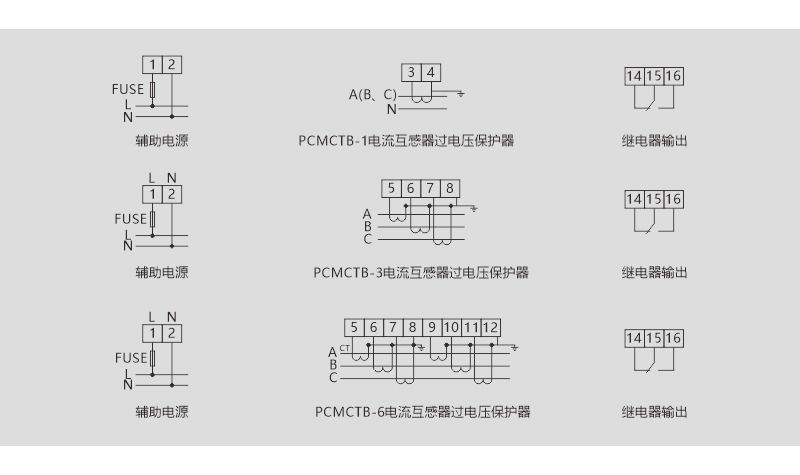 1 2
FUSE
L
N
辅助电源

3 4
A(B、C)
N
PCMCTB-1电流互感器过电压保护器

14 15 16
继电器输出

L N
1 2
FUSE
L
N
辅助电源

5 6 7 8
A
B
C
PCMCTB-3电流互感器过电压保护器

14 15 16
继电器输出

L N
1 2
FUSE
L
N
辅助电源

5 6 7 8 9 10 11 12
A CT
B
C
PCMCTB-6电流互感器过电压保护器

14 15 16
继电器输出